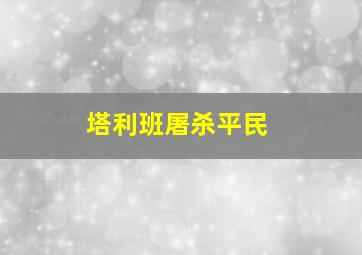 塔利班屠杀平民